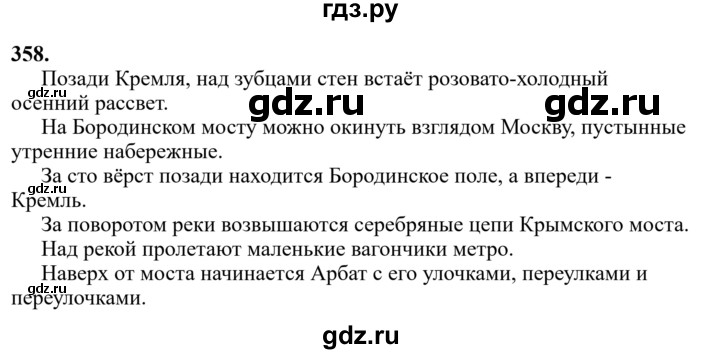 гдз.ру

358.

Позади Кремля, над зубцами стен встаёт розовато-холодный осенний рассвет.

gdz.ru gdz.ru gdz.ru

На Бородинском мосту можно окинуть взглядом Москву, пустынные утренние набережные.

За сто вёрст позади находится Бородинское поле, а впереди - Кремль.

gdz.ru

За поворотом реки возвышаются серебряные цепи Крымского моста.

Над рекой пролетают маленькие вагончики метро.

Наверх от моста начинается Арбат с его улочками, переулками и переулочками.

gdz.ru

gdz.ru